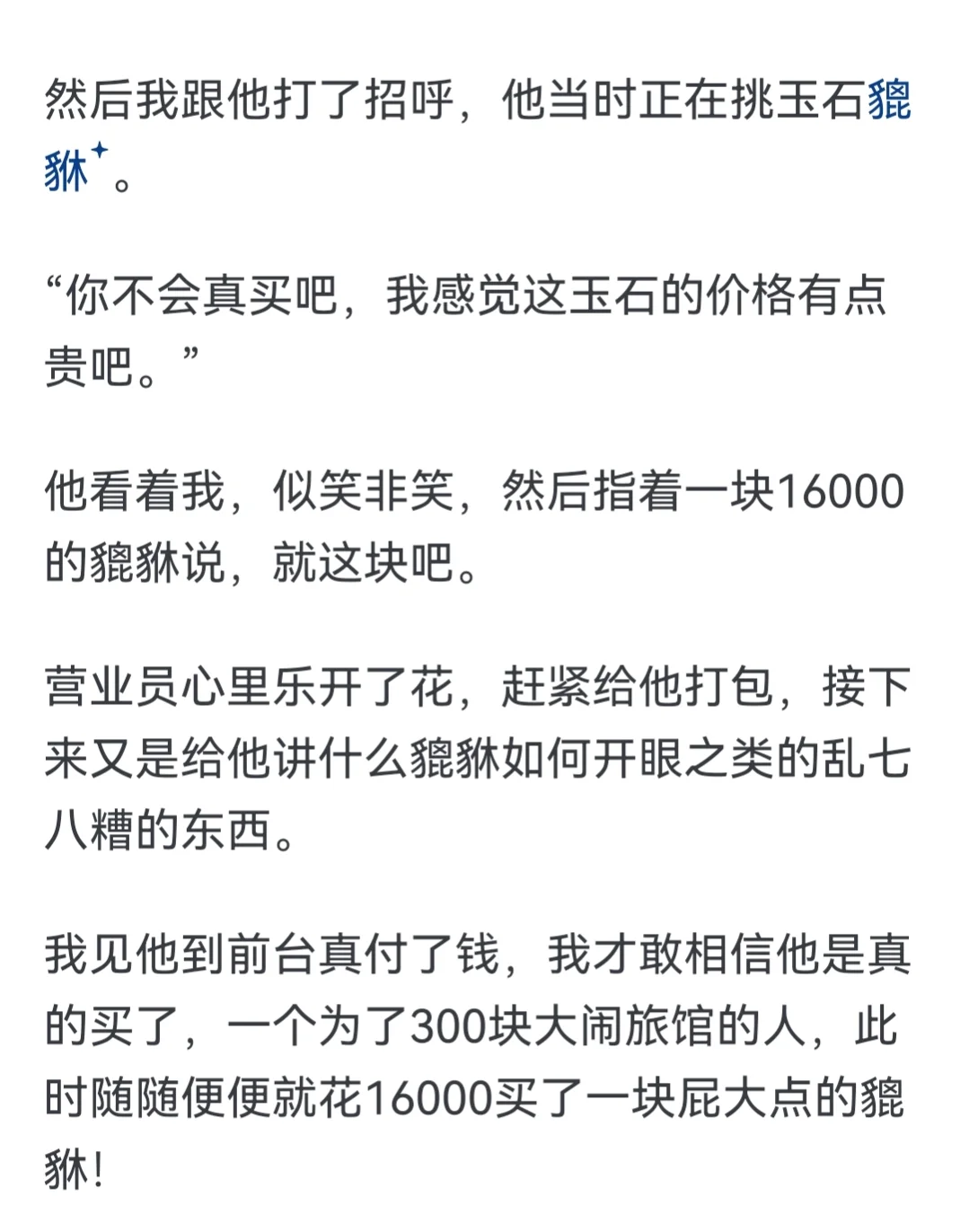 然后我跟他打了招呼，他当时正在挑玉石貔貅。

“你不会真买吧，我感觉这玉石的价格有点贵吧。”

他看着我，似笑非笑，然后指着一块16000的貔貅说，就这块吧。

营业员心里乐开了花，赶紧给他打包，接下来又是给他讲什么貔貅如何开眼之类的乱七八糟的东西。

我见他到前台真付了钱，我才敢相信他是真的买了，一个为了300块大闹旅馆的人，此时随随便便就花16000买了一块屁大点的貔貅！